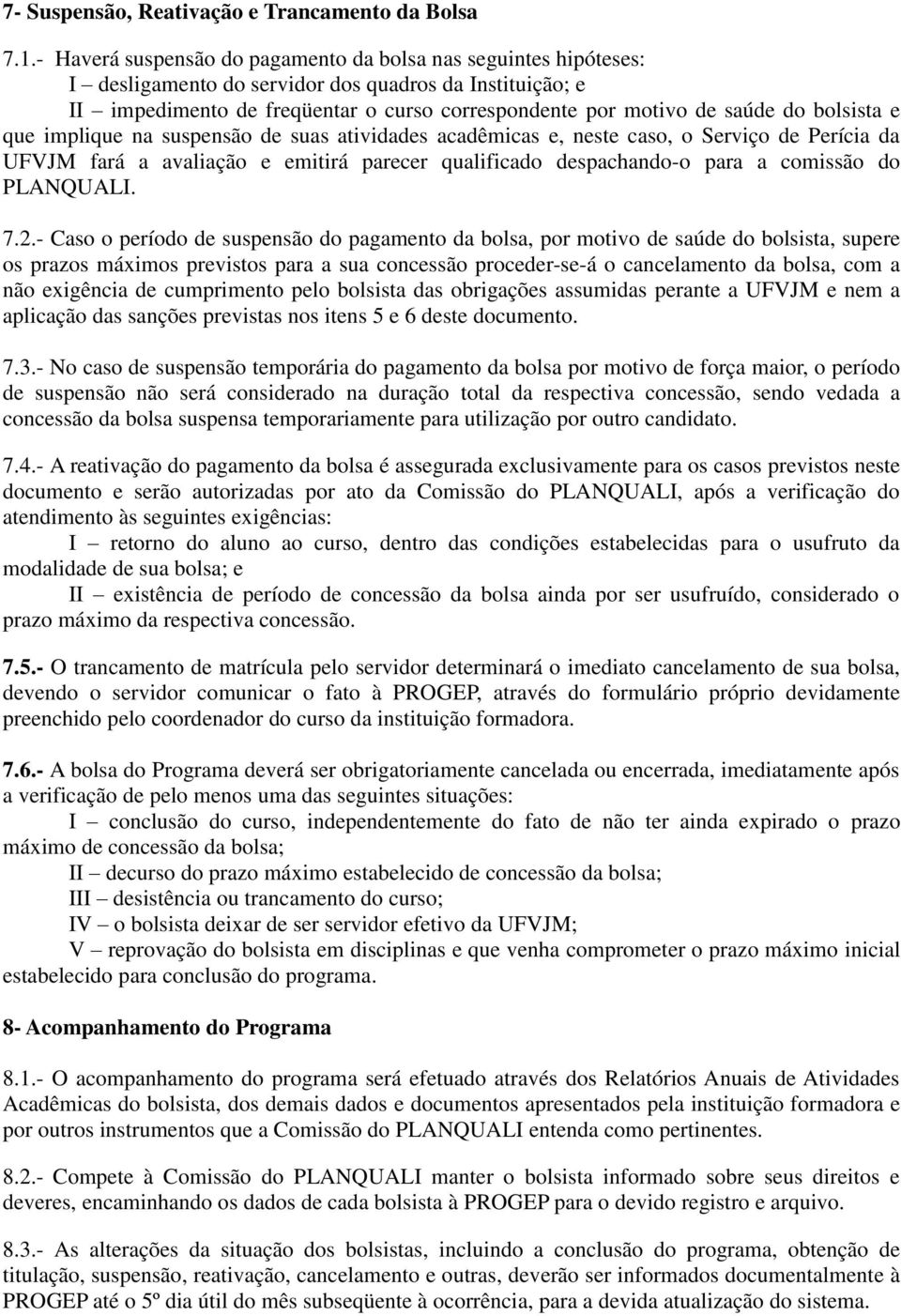 7- Suspensão, Reativação e Trancamento da Bolsa

7.1.- Haverá suspensão do pagamento da bolsa nas seguintes hipóteses:
I – desligamento do servidor dos quadros da Instituição; e
II – impedimento de freqüentar o curso correspondente por motivo de saúde do bolsista e que implique na suspensão de suas atividades acadêmicas e, neste caso, o Serviço de Perícia da UFVJM fará a avaliação e emitirá parecer qualificado despachando-o para a comissão do PLANQUALI.

7.2.- Caso o período de suspensão do pagamento da bolsa, por motivo de saúde do bolsista, supere os prazos máximos previstos para a sua concessão proceder-se-á o cancelamento da bolsa, com a não exigência de cumprimento pelo bolsista das obrigações assumidas perante a UFVJM e nem a aplicação das sanções previstas nos itens 5 e 6 deste documento.

7.3.- No caso de suspensão temporária do pagamento da bolsa por motivo de força maior, o período de suspensão não será considerado na duração total da respectiva concessão, sendo vedada a concessão da bolsa suspensa temporariamente para utilização por outro candidato.

7.4.- A reativação do pagamento da bolsa é assegurada exclusivamente para os casos previstos neste documento e serão autorizadas por ato da Comissão do PLANQUALI, após a verificação do atendimento às seguintes exigências:
I – retorno do aluno ao curso, dentro das condições estabelecidas para o usufruto da modalidade de sua bolsa; e
II – existência de período de concessão da bolsa ainda por ser usufruído, considerado o prazo máximo da respectiva concessão.

7.5.- O trancamento de matrícula pelo servidor determinará o imediato cancelamento de sua bolsa, devendo o servidor comunicar o fato à PROGEP, através do formulário próprio devidamente preenchido pelo coordenador do curso da instituição formadora.

7.6.- A bolsa do Programa deverá ser obrigatoriamente cancelada ou encerrada, imediatamente após a verificação de pelo menos uma das seguintes situações:
I – conclusão do curso, independentemente do fato de não ter ainda expirado o prazo máximo de concessão da bolsa;
II – decurso do prazo máximo estabelecido de concessão da bolsa;
III – desistência ou trancamento do curso;
IV – o bolsista deixar de ser servidor efetivo da UFVJM;
V – reprovação do bolsista em disciplinas e que venha comprometer o prazo máximo inicial estabelecido para conclusão do programa.

8- Acompanhamento do Programa

8.1.- O acompanhamento do programa será efetuado através dos Relatórios Anuais de Atividades Acadêmicas do bolsista, dos demais dados e documentos apresentados pela instituição formadora e por outros instrumentos que a Comissão do PLANQUALI entenda como pertinentes.

8.2.- Compete à Comissão do PLANQUALI manter o bolsista informado sobre seus direitos e deveres, encaminhando os dados de cada bolsista à PROGEP para o devido registro e arquivo.

8.3.- As alterações da situação dos bolsistas, incluindo a conclusão do programa, obtenção de titulação, suspensão, reativação, cancelamento e outras, deverão ser informados documentalmente à PROGEP até o 5º dia útil do mês subseqüente à ocorrência, para a devida atualização do sistema.